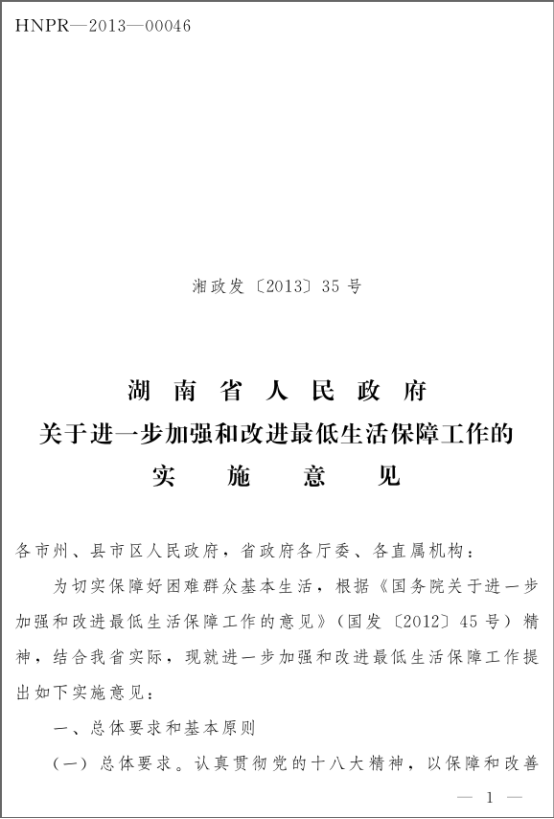 HNPR—2013—00046

湘政发〔2013〕35号

湖南省人民政府
关于进一步加强和改进最低生活保障工作的
实施意见

各市州、县市区人民政府，省政府各厅委、各直属机构：

为切实保障好困难群众基本生活，根据《国务院关于进一步加强和改进最低生活保障工作的意见》（国发〔2012〕45号）精神，结合我省实际，现就进一步加强和改进最低生活保障工作提出如下实施意见：

一、总体要求和基本原则

（一）总体要求。认真贯彻党的十八大精神，以保障和改善

— 1 —